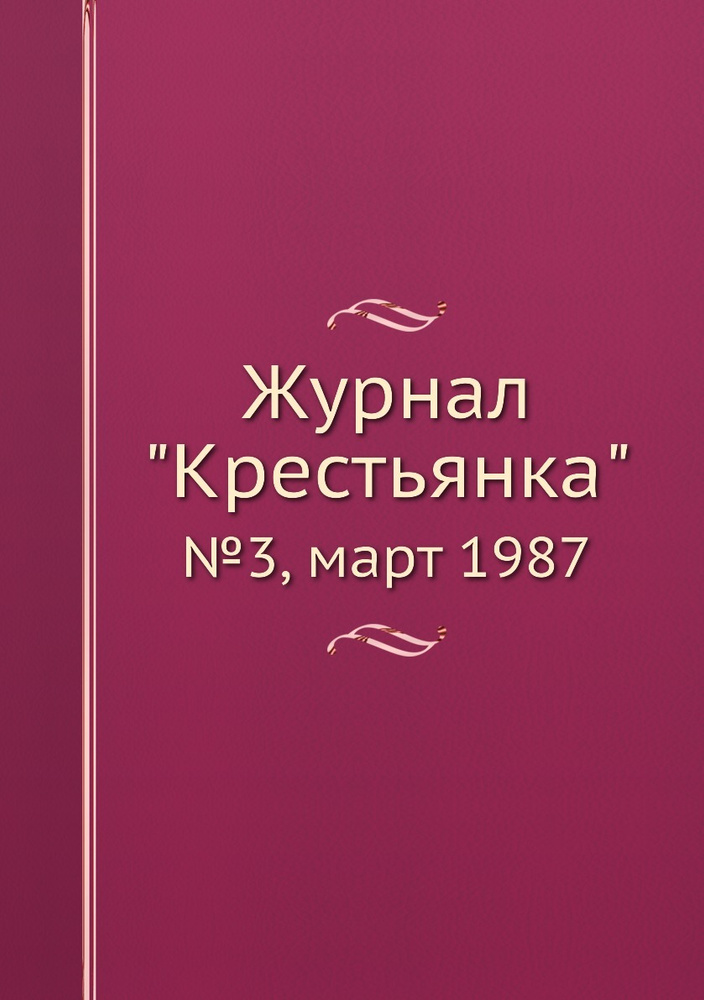 Журнал "Крестьянка"

№3, март 1987